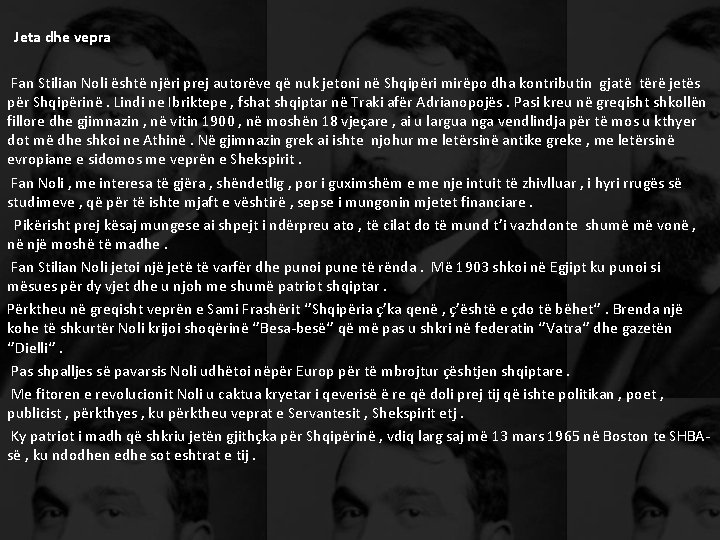 Jeta dhe vepra

Fan Stilian Noli është njëri prej autorëve që nuk jetoni në Shqipëri mirëpo dha kontributin gjatë tërë jetës për Shqipërinë . Lindi ne Ibriktepe , fshat shqiptar në Traki afër Adrianopojës . Pasi kreu në greqisht shkollën fillore dhe gjimnazin , në vitin 1900 , në moshën 18 vjeçare , ai u largua nga vendlindja për të mos u kthyer dot më dhe shkoi ne Athinë . Në gjimnazin grek ai ishte njohur me letërsinë antike greke , me letërsinë evropiane e sidomos me veprën e Shekspirit .

Fan Noli , me interesa të gjëra , shëndetlig , por i guximshëm e me nje intuit të zhivlluar , i hyri rrugës së studimeve , që për të ishte mjaft e vështirë , sepse i mungonin mjetet financiare .

Pikërisht prej kësaj mungese ai shpejt i ndërpreu ato , të cilat do të mund t'i vazhdonte shumë më vonë , në një moshë të madhe .

Fan Stilian Noli jetoi një jetë të varfër dhe punoi pune të rënda . Më 1903 shkoi në Egjipt ku punoi si mësues për dy vjet dhe u njoh me shumë patriot shqiptar .

Përktheu në greqisht veprën e Sami Frashërit "Shqipëria ç'ka qenë , ç'është e çdo të bëhet" . Brenda një kohe të shkurtër Noli krijoi shoqërinë "Besa-besë" që më pas u shkri në federatin "Vatra" dhe gazetën "Dielli" .

Pas shpalljes së pavarsis Noli udhëtoi nëpër Europ për të mbrojtur çështjen shqiptare .

Me fitoren e revolucionit Noli u caktua kryetar i qeverisë ë re që doli prej tij që ishte politikan , poet , publicist , përkthyes , ku përktheu veprat e Servantesit , Shekspirit etj .

Ky patriot i madh që shkriu jetën gjithçka për Shqipërinë , vdiq larg saj më 13 mars 1965 në Boston te SHBA-së , ku ndodhen edhe sot eshtrat e tij .